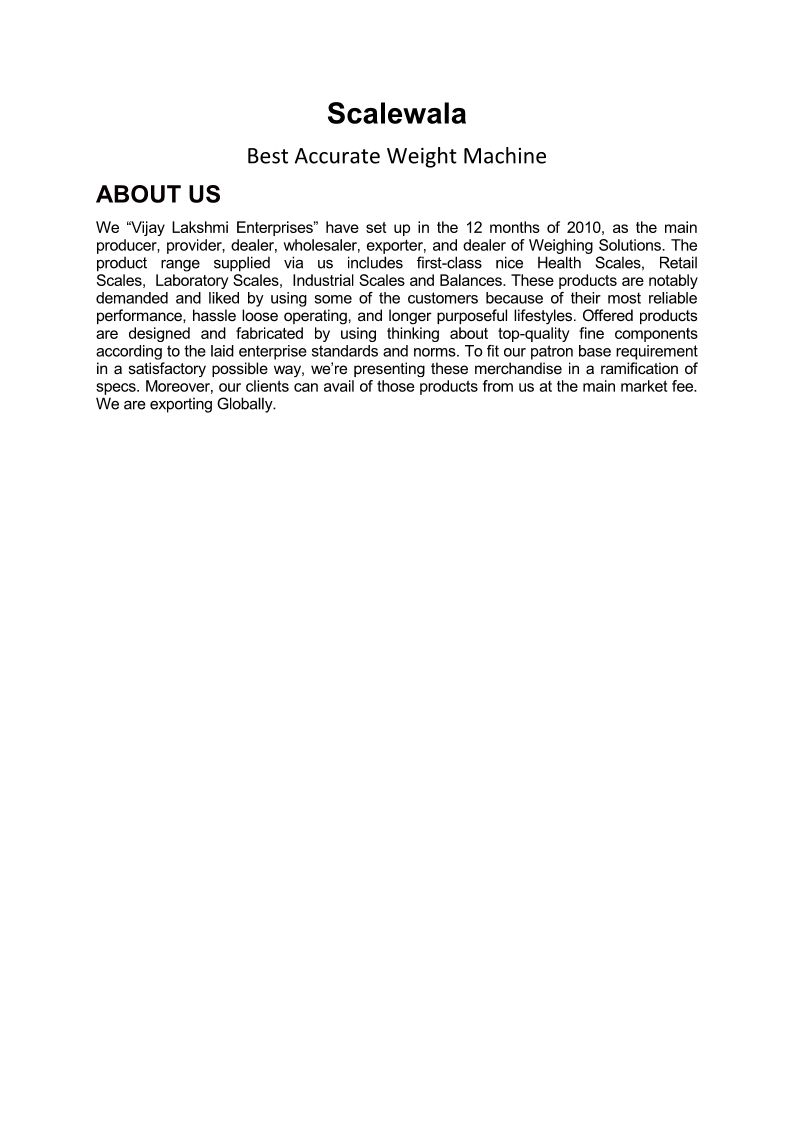 Scalewala

Best Accurate Weight Machine

ABOUT US

We “Vijay Lakshmi Enterprises” have set up in the 12 months of 2010, as the main producer, provider, dealer, wholesaler, exporter, and dealer of Weighing Solutions. The product range supplied via us includes first-class nice Health Scales, Retail Scales, Laboratory Scales, Industrial Scales and Balances. These products are notably demanded and liked by using some of the customers because of their most reliable performance, hassle loose operating, and longer purposeful lifestyles. Offered products are designed and fabricated by using thinking about top-quality fine components according to the laid enterprise standards and norms. To fit our patron base requirement in a satisfactory possible way, we’re presenting these merchandise in a ramification of specs. Moreover, our clients can avail of those products from us at the main market fee. We are exporting Globally.